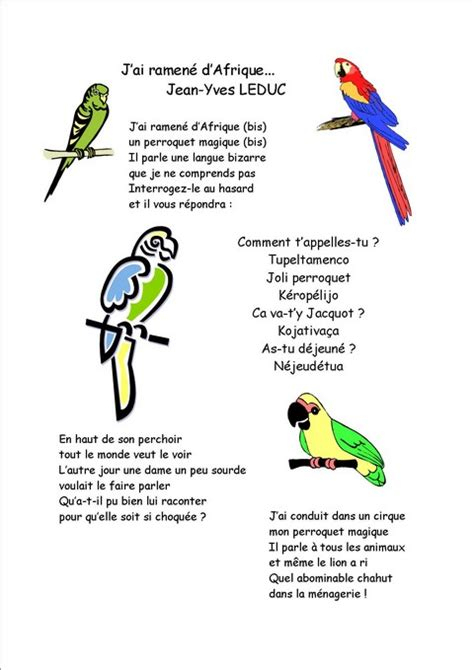 J'ai ramené d'Afrique...
Jean-Yves LEDUC

J'ai ramené d'Afrique (bis)
un perroquet magique (bis)
Il parle une langue bizarre
que je ne comprends pas
Interrogez-le au hasard
et il vous répondra :

Comment t'appelles-tu ?
Tupeltamenco
Joli perroquet
Kéropélijo
Ca va-t'y Jacquot ?
Kojativaça
As-tu déjeuné ?
Néjeudétua

En haut de son perchoir
tout le monde veut le voir
L'autre jour une dame un peu sourde
voulait le faire parler
Qu'a-t-il pu bien lui raconter
pour qu'elle soit si choquée ?

J'ai conduit dans un cirque
mon perroquet magique
Il parle à tous les animaux
et même le lion a ri
Quel abominable chahut
dans la ménagerie !